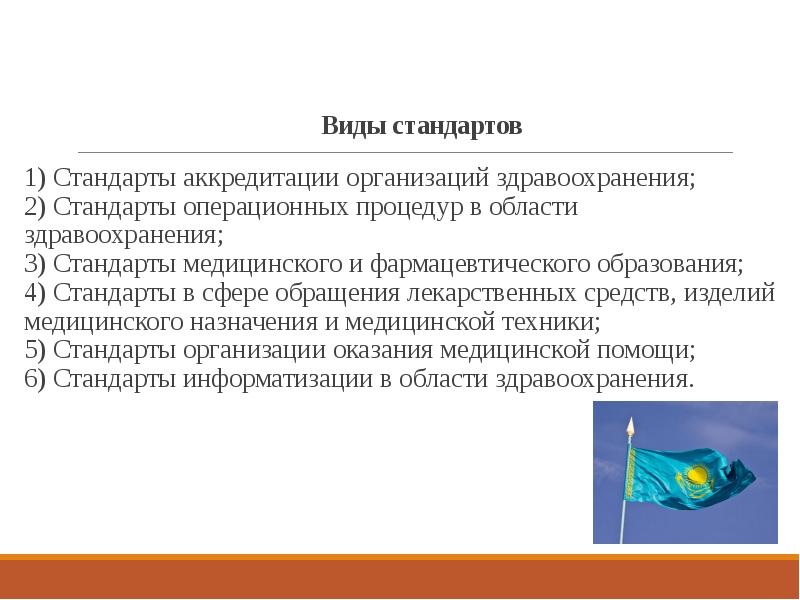 Виды стандартов

1) Стандарты аккредитации организаций здравоохранения;
2) Стандарты операционных процедур в области здравоохранения;
3) Стандарты медицинского и фармацевтического образования;
4) Стандарты в сфере обращения лекарственных средств, изделий медицинского назначения и медицинской техники;
5) Стандарты организации оказания медицинской помощи;
6) Стандарты информатизации в области здравоохранения.